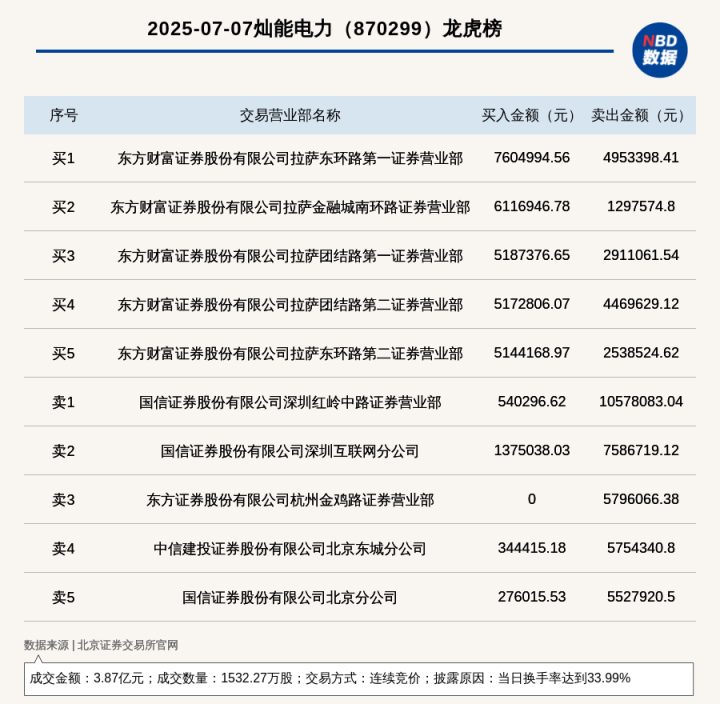 2025-07-07灿能电力（870299）龙虎榜

NBD
数据

| 序号 | 交易营业部名称 | 买入金额（元） | 卖出金额（元） |
|---|---|---|---|
| 买1 | 东方财富证券股份有限公司拉萨东环路第一证券营业部 | 7604994.56 | 4953398.41 |
| 买2 | 东方财富证券股份有限公司拉萨金融城南环路证券营业部 | 6116946.78 | 1297574.8 |
| 买3 | 东方财富证券股份有限公司拉萨团结路第一证券营业部 | 5187376.65 | 2911061.54 |
| 买4 | 东方财富证券股份有限公司拉萨团结路第二证券营业部 | 5172806.07 | 4469629.12 |
| 买5 | 东方财富证券股份有限公司拉萨东环路第二证券营业部 | 5144168.97 | 2538524.62 |
| 卖1 | 国信证券股份有限公司深圳红岭中路证券营业部 | 540296.62 | 10578083.04 |
| 卖2 | 国信证券股份有限公司深圳互联网分公司 | 1375038.03 | 7586719.12 |
| 卖3 | 东方证券股份有限公司杭州金鸡路证券营业部 | 0 | 5796066.38 |
| 卖4 | 中信建投证券股份有限公司北京东城分公司 | 344415.18 | 5754340.8 |
| 卖5 | 国信证券股份有限公司北京分公司 | 276015.53 | 5527920.5 |

数据来源 | 北京证券交易所官网

成交金额：3.87亿元；成交数量：1532.27万股；交易方式：连续竞价；披露原因：当日换手率达到33.99%